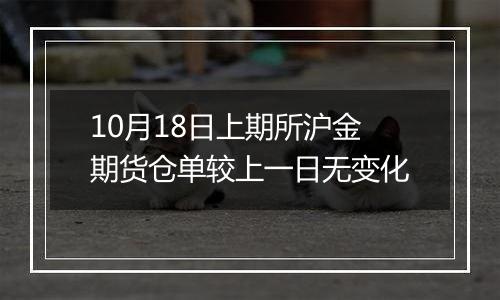 10月18日上期所沪金期货仓单较上一日无变化